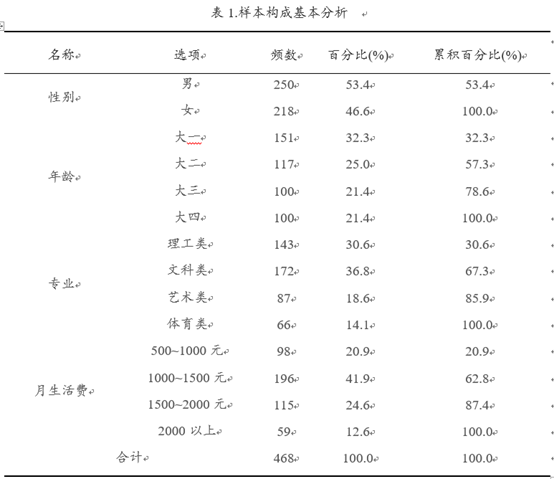 表 1.样本构成基本分析

| 名称 | 选项 | 频数 | 百分比(%) | 累积百分比(%) |
|---|---|---|---|---|
| 性别 | 男 | 250 | 53.4 | 53.4 |
| | 女 | 218 | 46.6 | 100.0 |
| 年龄 | 大一 | 151 | 32.3 | 32.3 |
| | 大二 | 117 | 25.0 | 57.3 |
| | 大三 | 100 | 21.4 | 78.6 |
| | 大四 | 100 | 21.4 | 100.0 |
| 专业 | 理工类 | 143 | 30.6 | 30.6 |
| | 文科类 | 172 | 36.8 | 67.3 |
| | 艺术类 | 87 | 18.6 | 85.9 |
| | 体育类 | 66 | 14.1 | 100.0 |
| 月生活费 | 500~1000 元 | 98 | 20.9 | 20.9 |
| | 1000~1500 元 | 196 | 41.9 | 62.8 |
| | 1500~2000 元 | 115 | 24.6 | 87.4 |
| | 2000 以上 | 59 | 12.6 | 100.0 |
| 合计 | | 468 | 100.0 | 100.0 |